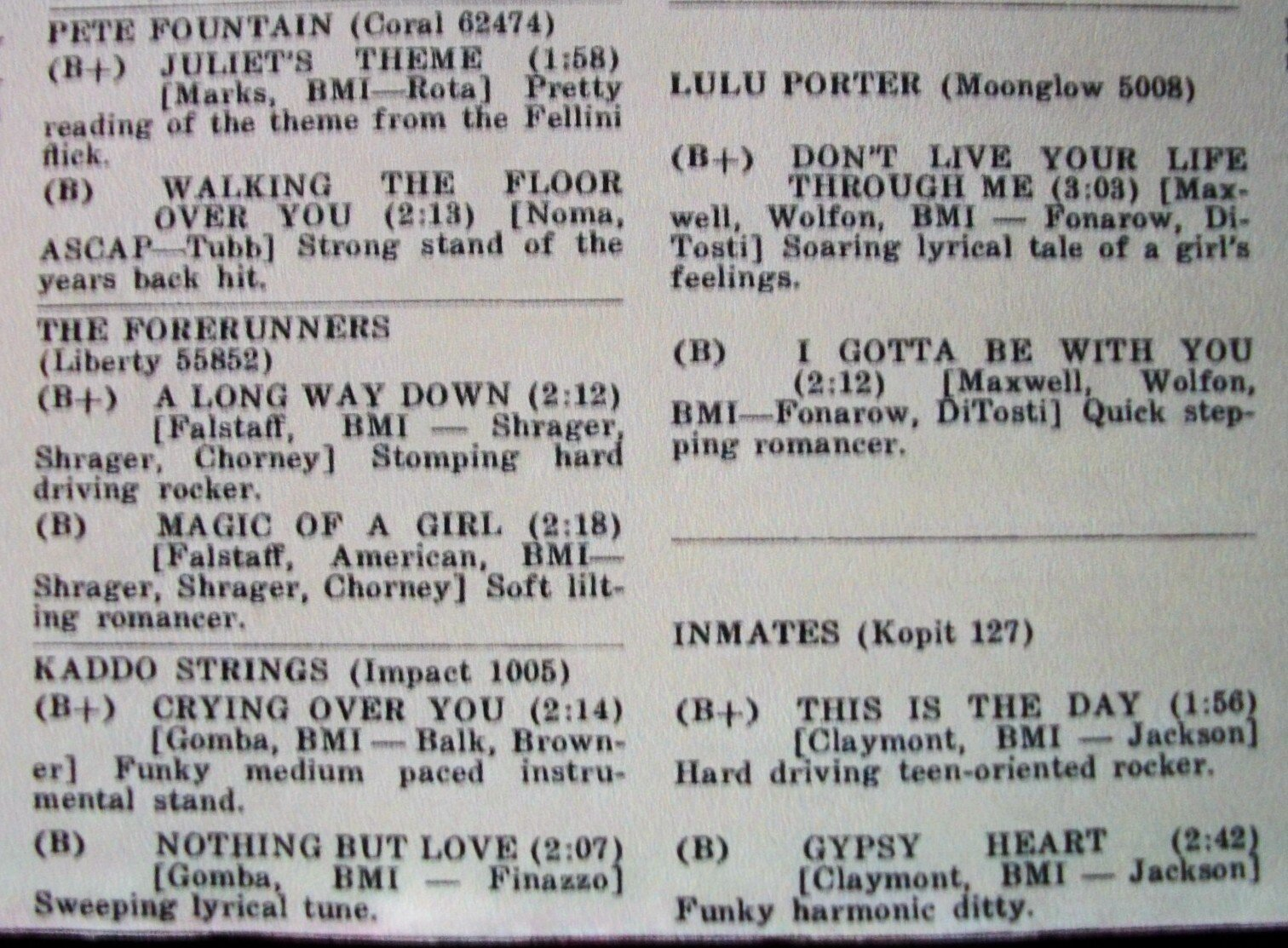 PETE FOUNTAIN (Coral 62474)

(B+) JULIET'S THEME (1:58) [Marks, BMI—Rota] Pretty reading of the theme from the Fellini flick.

(B) WALKING THE FLOOR OVER YOU (2:13) [Noma, ASCAP—Tubb] Strong stand of the years back hit.

THE FORERUNNERS (Liberty 55852)

(B+) A LONG WAY DOWN (2:12) [Falstaff, BMI — Shrager, Shrager, Chorney] Stomping hard driving rocker.

(B) MAGIC OF A GIRL (2:18) [Falstaff, American, BMI—Shrager, Shrager, Chorney] Soft lilting romancer.

KADDO STRINGS (Impact 1005)

(B+) CRYING OVER YOU (2:14) [Gomba, BMI — Balk, Browner] Funky medium paced instrumental stand.

(B) NOTHING BUT LOVE (2:07) [Gomba, BMI — Finazzo] Sweeping lyrical tune.

LULU PORTER (Moonglow 5008)

(B+) DON'T LIVE YOUR LIFE THROUGH ME (3:03) [Maxwell, Wolfon, BMI — Fonarow, DiTosti] Soaring lyrical tale of a girl's feelings.

(B) I GOTTA BE WITH YOU (2:12) [Maxwell, Wolfon, BMI—Fonarow, DiTosti] Quick stepping romancer.

INMATES (Kopit 127)

(B+) THIS IS THE DAY (1:56) [Claymont, BMI — Jackson] Hard driving teen-oriented rocker.

(B) GYPSY HEART (2:42) [Claymont, BMI — Jackson] Funky harmonic ditty.